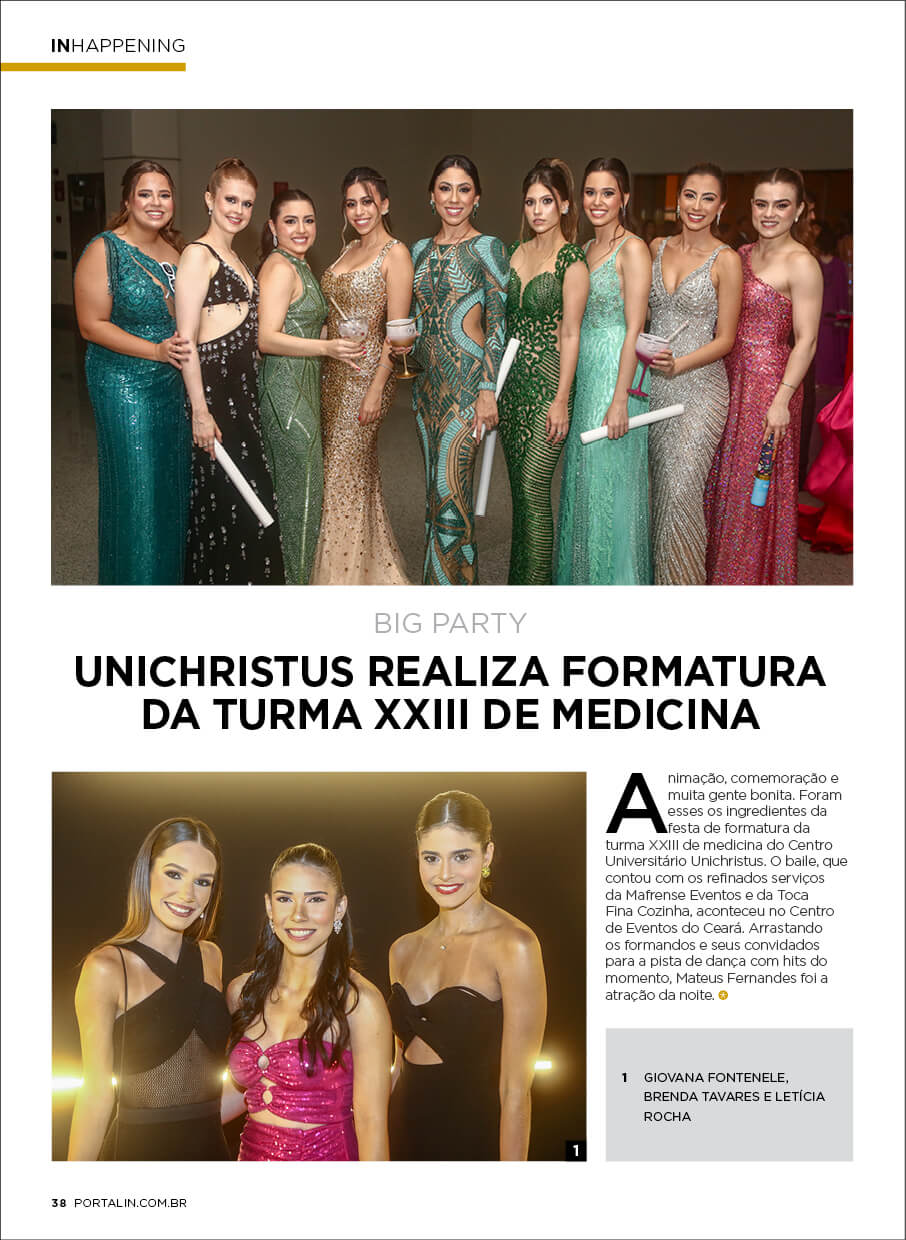 INHAPPENING

BIG PARTY

UNICHRISTUS REALIZA FORMATURA DA TURMA XXIII DE MEDICINA

Animação, comemoração e muita gente bonita. Foram esses os ingredientes da festa de formatura da turma XXIII de medicina do Centro Universitário Unichristus. O baile, que contou com os refinados serviços da Mafrense Eventos e da Toca Fina Cozinha, aconteceu no Centro de Eventos do Ceará. Arrastando os formandos e seus convidados para a pista de dança com hits do momento, Mateus Fernandes foi a atração da noite.

1

1 GIOVANA FONTENELE, BRENDA TAVARES E LETÍCIA ROCHA

38 PORTALIN.COM.BR